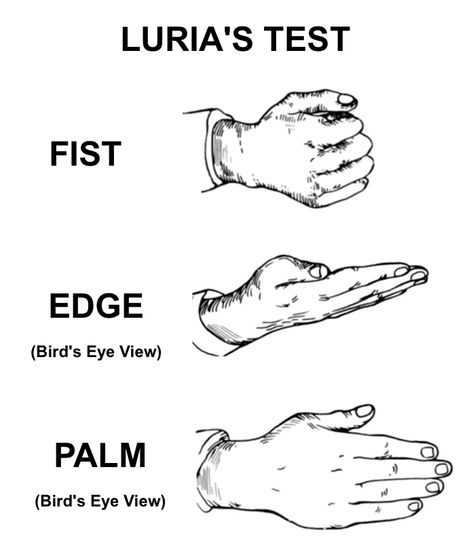 LURIA'S TEST

FIST

EDGE
(Bird's Eye View)

PALM
(Bird's Eye View)